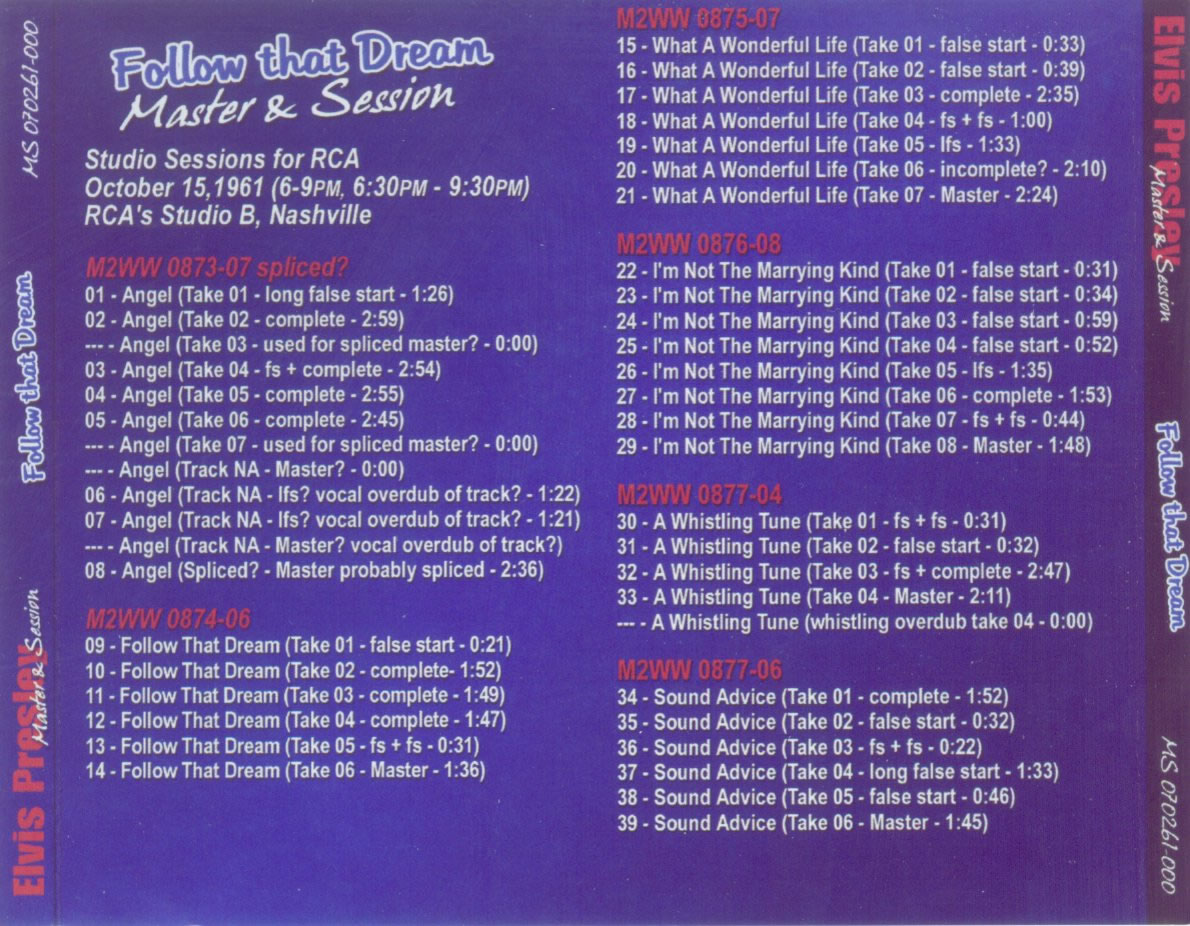 MS 070261-000

Follow that Dream

Elvis Presley Master & Session

Follow that Dream
Master & Session

Studio Sessions for RCA
October 15,1961 (6-9PM, 6:30PM - 9:30PM)
RCA's Studio B, Nashville

M2WW 0873-07 spliced?
01 - Angel (Take 01 - long false start - 1:26)
02 - Angel (Take 02 - complete - 2:59)
--- - Angel (Take 03 - used for spliced master? - 0:00)
03 - Angel (Take 04 - fs + complete - 2:54)
04 - Angel (Take 05 - complete - 2:55)
05 - Angel (Take 06 - complete - 2:45)
--- - Angel (Take 07 - used for spliced master? - 0:00)
--- - Angel (Track NA - Master? - 0:00)
06 - Angel (Track NA - lfs? vocal overdub of track? - 1:22)
07 - Angel (Track NA - lfs? vocal overdub of track? - 1:21)
--- - Angel (Track NA - Master? vocal overdub of track?)
08 - Angel (Spliced? - Master probably spliced - 2:36)

M2WW 0874-06
09 - Follow That Dream (Take 01 - false start - 0:21)
10 - Follow That Dream (Take 02 - complete- 1:52)
11 - Follow That Dream (Take 03 - complete - 1:49)
12 - Follow That Dream (Take 04 - complete - 1:47)
13 - Follow That Dream (Take 05 - fs + fs - 0:31)
14 - Follow That Dream (Take 06 - Master - 1:36)

M2WW 0875-07
15 - What A Wonderful Life (Take 01 - false start - 0:33)
16 - What A Wonderful Life (Take 02 - false start - 0:39)
17 - What A Wonderful Life (Take 03 - complete - 2:35)
18 - What A Wonderful Life (Take 04 - fs + fs - 1:00)
19 - What A Wonderful Life (Take 05 - lfs - 1:33)
20 - What A Wonderful Life (Take 06 - incomplete? - 2:10)
21 - What A Wonderful Life (Take 07 - Master - 2:24)

M2WW 0876-08
22 - I'm Not The Marrying Kind (Take 01 - false start - 0:31)
23 - I'm Not The Marrying Kind (Take 02 - false start - 0:34)
24 - I'm Not The Marrying Kind (Take 03 - false start - 0:59)
25 - I'm Not The Marrying Kind (Take 04 - false start - 0:52)
26 - I'm Not The Marrying Kind (Take 05 - lfs - 1:35)
27 - I'm Not The Marrying Kind (Take 06 - complete - 1:53)
28 - I'm Not The Marrying Kind (Take 07 - fs + fs - 0:44)
29 - I'm Not The Marrying Kind (Take 08 - Master - 1:48)

M2WW 0877-04
30 - A Whistling Tune (Take 01 - fs + fs - 0:31)
31 - A Whistling Tune (Take 02 - false start - 0:32)
32 - A Whistling Tune (Take 03 - fs + complete - 2:47)
33 - A Whistling Tune (Take 04 - Master - 2:11)
--- - A Whistling Tune (whistling overdub take 04 - 0:00)

M2WW 0877-06
34 - Sound Advice (Take 01 - complete - 1:52)
35 - Sound Advice (Take 02 - false start - 0:32)
36 - Sound Advice (Take 03 - fs + fs - 0:22)
37 - Sound Advice (Take 04 - long false start - 1:33)
38 - Sound Advice (Take 05 - false start - 0:46)
39 - Sound Advice (Take 06 - Master - 1:45)

Elvis Presley Master & Session

Follow that Dream

MS 070261-000